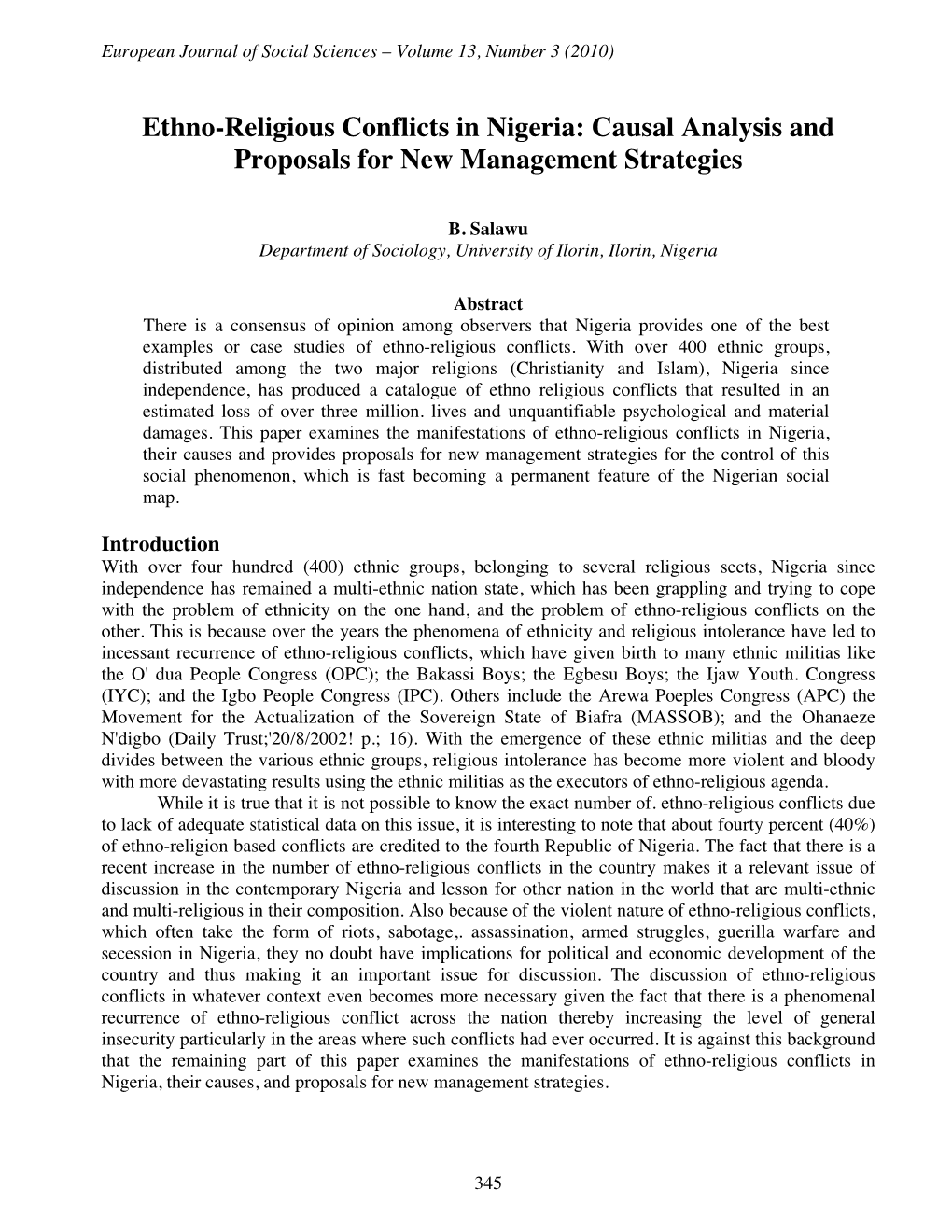 European Journal of Social Sciences – Volume 13, Number 3 (2010)

Ethno-Religious Conflicts in Nigeria: Causal Analysis and Proposals for New Management Strategies

B. Salawu
Department of Sociology, University of Ilorin, Ilorin, Nigeria

Abstract
There is a consensus of opinion among observers that Nigeria provides one of the best examples or case studies of ethno-religious conflicts. With over 400 ethnic groups, distributed among the two major religions (Christianity and Islam), Nigeria since independence, has produced a catalogue of ethno religious conflicts that resulted in an estimated loss of over three million. lives and unquantifiable psychological and material damages. This paper examines the manifestations of ethno-religious conflicts in Nigeria, their causes and provides proposals for new management strategies for the control of this social phenomenon, which is fast becoming a permanent feature of the Nigerian social map.

Introduction
With over four hundred (400) ethnic groups, belonging to several religious sects, Nigeria since independence has remained a multi-ethnic nation state, which has been grappling and trying to cope with the problem of ethnicity on the one hand, and the problem of ethno-religious conflicts on the other. This is because over the years the phenomena of ethnicity and religious intolerance have led to incessant recurrence of ethno-religious conflicts, which have given birth to many ethnic militias like the O' dua People Congress (OPC); the Bakassi Boys; the Egbesu Boys; the Ijaw Youth. Congress (IYC); and the Igbo People Congress (IPC). Others include the Arewa Poeples Congress (APC) the Movement for the Actualization of the Sovereign State of Biafra (MASSOB); and the Ohanaeze N'digbo (Daily Trust;'20/8/2002! p.; 16). With the emergence of these ethnic militias and the deep divides between the various ethnic groups, religious intolerance has become more violent and bloody with more devastating results using the ethnic militias as the executors of ethno-religious agenda.

While it is true that it is not possible to know the exact number of. ethno-religious conflicts due to lack of adequate statistical data on this issue, it is interesting to note that about fourty percent (40%) of ethno-religion based conflicts are credited to the fourth Republic of Nigeria. The fact that there is a recent increase in the number of ethno-religious conflicts in the country makes it a relevant issue of discussion in the contemporary Nigeria and lesson for other nation in the world that are multi-ethnic and multi-religious in their composition. Also because of the violent nature of ethno-religious conflicts, which often take the form of riots, sabotage,. assassination, armed struggles, guerilla warfare and secession in Nigeria, they no doubt have implications for political and economic development of the country and thus making it an important issue for discussion. The discussion of ethno-religious conflicts in whatever context even becomes more necessary given the fact that there is a phenomenal recurrence of ethno-religious conflict across the nation thereby increasing the level of general insecurity particularly in the areas where such conflicts had ever occurred. It is against this background that the remaining part of this paper examines the manifestations of ethno-religious conflicts in Nigeria, their causes, and proposals for new management strategies.

345